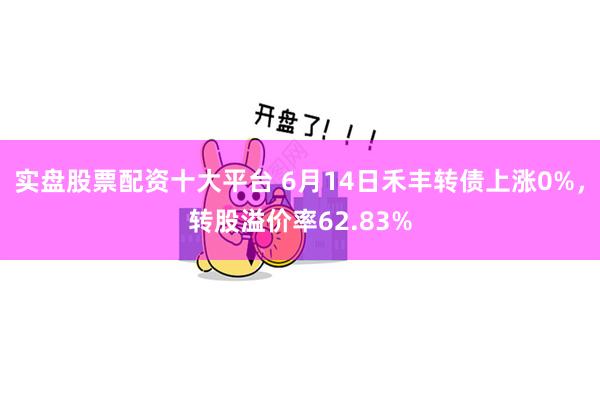 开盘了！！！

实盘股票配资十大平台 6月14日禾丰转债上涨0%，转股溢价率62.83%